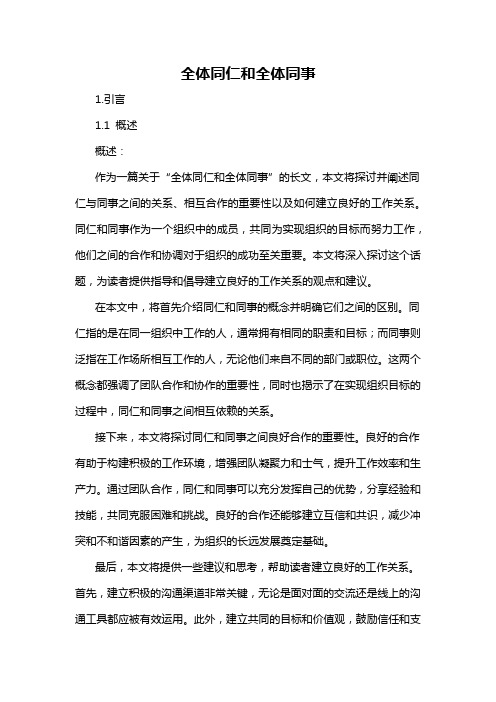 全体同仁和全体同事

1.引言

1.1 概述

概述：

作为一篇关于“全体同仁和全体同事”的长文，本文将探讨并阐述同仁与同事之间的关系、相互合作的重要性以及如何建立良好的工作关系。同仁和同事作为一个组织中的成员，共同为实现组织的目标而努力工作，他们之间的合作和协调对于组织的成功至关重要。本文将深入探讨这个话题，为读者提供指导和倡导建立良好的工作关系的观点和建议。

在本文中，将首先介绍同仁和同事的概念并明确它们之间的区别。同仁指的是在同一组织中工作的人，通常拥有相同的职责和目标；而同事则泛指在工作场所相互工作的人，无论他们来自不同的部门或职位。这两个概念都强调了团队合作和协作的重要性，同时也揭示了在实现组织目标的过程中，同仁和同事之间相互依赖的关系。

接下来，本文将探讨同仁和同事之间良好合作的重要性。良好的合作有助于构建积极的工作环境，增强团队凝聚力和士气，提升工作效率和生产力。通过团队合作，同仁和同事可以充分发挥自己的优势，分享经验和技能，共同克服困难和挑战。良好的合作还能够建立互信和共识，减少冲突和不和谐因素的产生，为组织的长远发展奠定基础。

最后，本文将提供一些建议和思考，帮助读者建立良好的工作关系。首先，建立积极的沟通渠道非常关键，无论是面对面的交流还是线上的沟通工具都应被有效运用。此外，建立共同的目标和价值观，鼓励信任和支